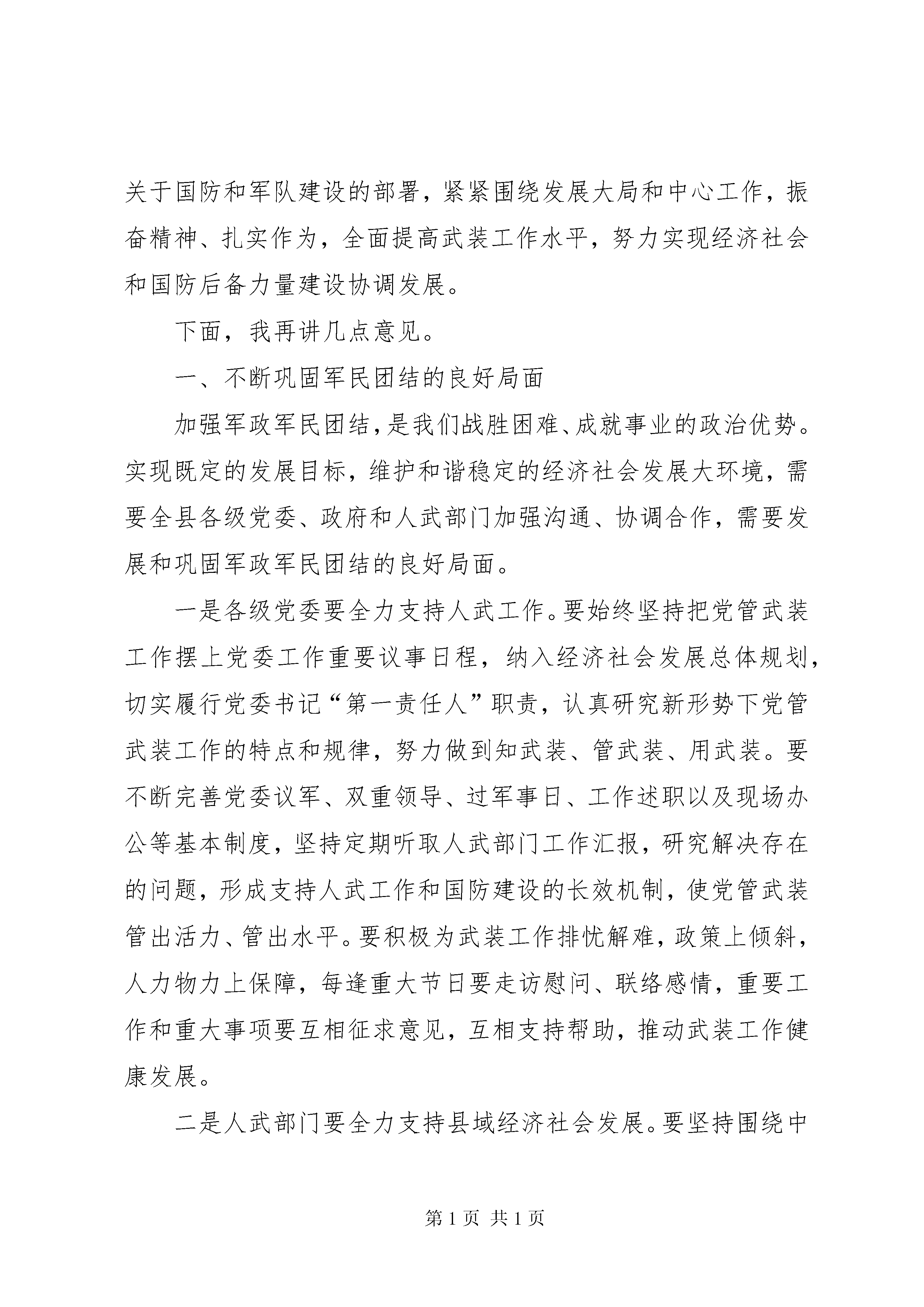 关于国防和军队建设的部署，紧紧围绕发展大局和中心工作，振奋精神、扎实作为，全面提高武装工作水平，努力实现经济社会和国防后备力量建设协调发展。

下面，我再讲几点意见。

一、不断巩固军民团结的良好局面

加强军政军民团结，是我们战胜困难、成就事业的政治优势。实现既定的发展目标，维护和谐稳定的经济社会发展大环境，需要全县各级党委、政府和人武部门加强沟通、协调合作，需要发展和巩固军政军民团结的良好局面。

一是各级党委要全力支持人武工作。要始终坚持把党管武装工作摆上党委工作重要议事日程，纳入经济社会发展总体规划，切实履行党委书记“第一责任人”职责，认真研究新形势下党管武装工作的特点和规律，努力做到知武装、管武装、用武装。要不断完善党委议军、双重领导、过军事日、工作述职以及现场办公等基本制度，坚持定期听取人武部门工作汇报，研究解决存在的问题，形成支持人武工作和国防建设的长效机制，使党管武装管出活力、管出水平。要积极为武装工作排忧解难，政策上倾斜，人力物力上保障，每逢重大节日要走访慰问、联络感情，重要工作和重大事项要互相征求意见，互相支持帮助，推动武装工作健康发展。

二是人武部门要全力支持县域经济社会发展。要坚持围绕中

第 1 页 共 1 页